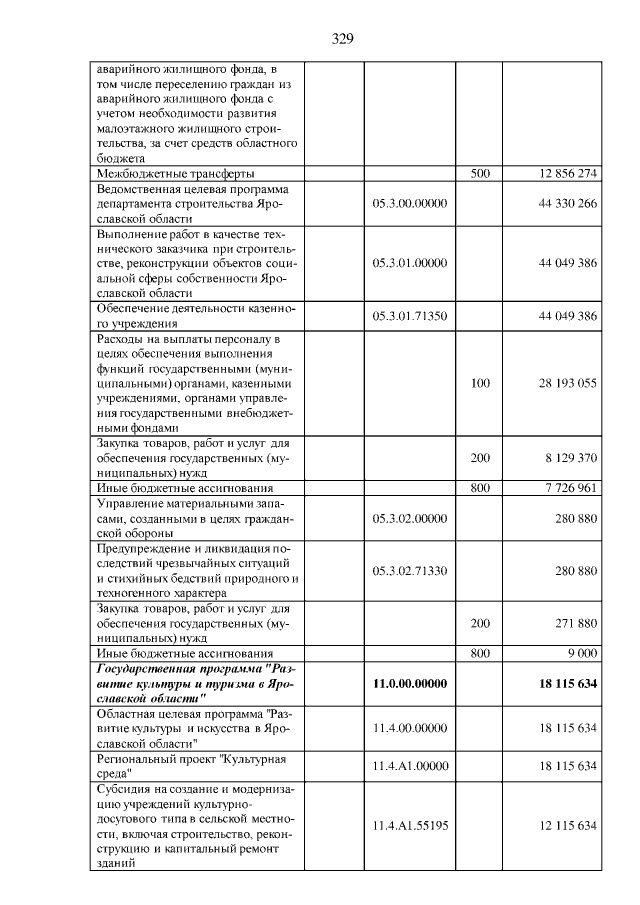 329

| аварийного жилищного фонда, в том числе переселению граждан из аварийного жилищного фонда с учетом необходимости развития малоэтажного жилищного строительства, за счет средств областного бюджета | | | |
|---|---|---|---|
| Межбюджетные трансферты | | 500 | 12 856 274 |
| Ведомственная целевая программа департамента строительства Ярославской области | 05.3.00.00000 | | 44 330 266 |
| Выполнение работ в качестве технического заказчика при строительстве, реконструкции объектов социальной сферы собственности Ярославской области | 05.3.01.00000 | | 44 049 386 |
| Обеспечение деятельности казенного учреждения | 05.3.01.71350 | | 44 049 386 |
| Расходы на выплаты персоналу в целях обеспечения выполнения функций государственными (муниципальными) органами, казенными учреждениями, органами управления государственными внебюджетными фондами | | 100 | 28 193 055 |
| Закупка товаров, работ и услуг для обеспечения государственных (муниципальных) нужд | | 200 | 8 129 370 |
| Иные бюджетные ассигнования | | 800 | 7 726 961 |
| Управление материальными запасами, созданными в целях гражданской обороны | 05.3.02.00000 | | 280 880 |
| Предупреждение и ликвидация последствий чрезвычайных ситуаций и стихийных бедствий природного и техногенного характера | 05.3.02.71330 | | 280 880 |
| Закупка товаров, работ и услуг для обеспечения государственных (муниципальных) нужд | | 200 | 271 880 |
| Иные бюджетные ассигнования | | 800 | 9 000 |
| Государственная программа "Развитие культуры и туризма в Ярославской области" | 11.0.00.00000 | | 18 115 634 |
| Областная целевая программа "Развитие культуры и искусства в Ярославской области" | 11.4.00.00000 | | 18 115 634 |
| Региональный проект "Культурная среда" | 11.4.A1.00000 | | 18 115 634 |
| Субсидия на создание и модернизацию учреждений культурно-досугового типа в сельской местности, включая строительство, реконструкцию и капитальный ремонт зданий | 11.4.A1.55195 | | 12 115 634 |